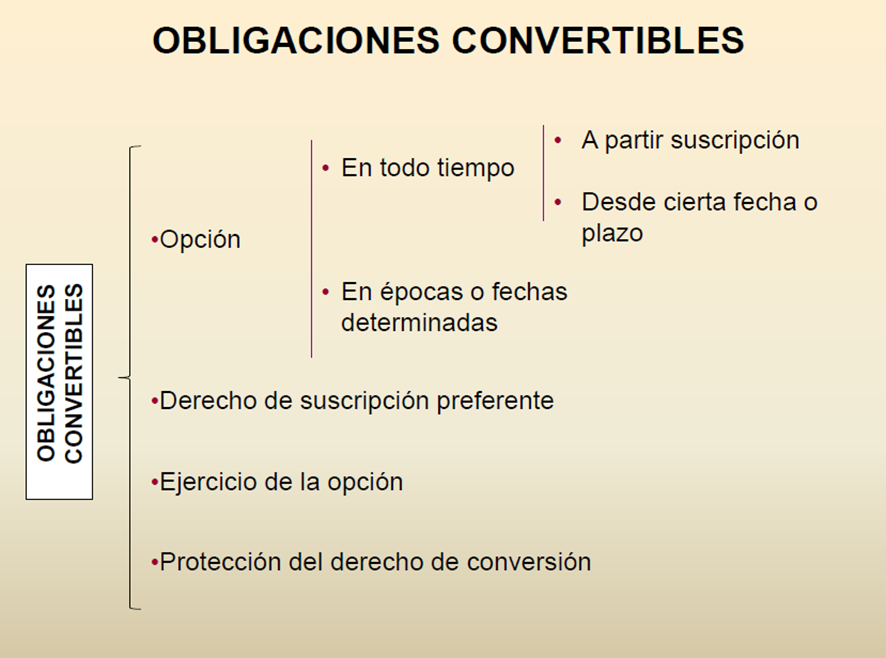 OBLIGACIONES CONVERTIBLES

OBLIGACIONES CONVERTIBLES

•Opción

• En todo tiempo

• A partir suscripción

• Desde cierta fecha o plazo

• En épocas o fechas determinadas

•Derecho de suscripción preferente

•Ejercicio de la opción

•Protección del derecho de conversión